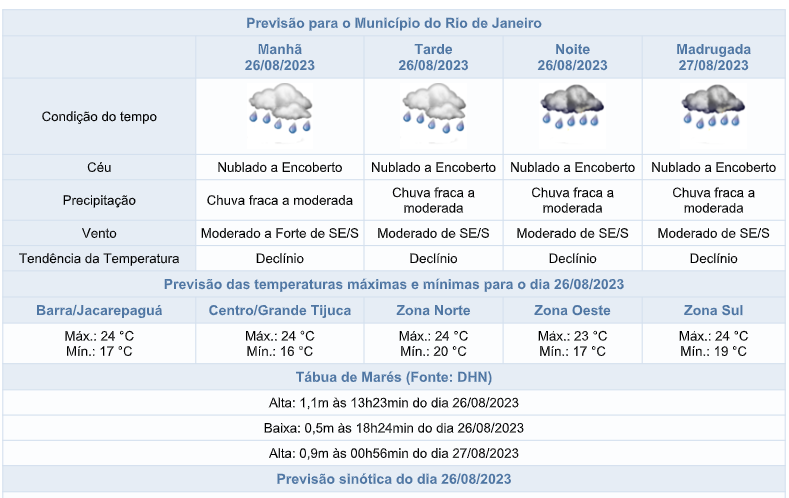 Previsão para o Município do Rio de Janeiro

| | Manhã 26/08/2023 | Tarde 26/08/2023 | Noite 26/08/2023 | Madrugada 27/08/2023 |
|---|---|---|---|---|
| Condição do tempo | | | | |
| Céu | Nublado a Encoberto | Nublado a Encoberto | Nublado a Encoberto | Nublado a Encoberto |
| Precipitação | Chuva fraca a moderada | Chuva fraca a moderada | Chuva fraca a moderada | Chuva fraca a moderada |
| Vento | Moderado a Forte de SE/S | Moderado de SE/S | Moderado de SE/S | Moderado de SE/S |
| Tendência da Temperatura | Declínio | Declínio | Declínio | Declínio |

Previsão das temperaturas máximas e mínimas para o dia 26/08/2023

| Barra/Jacarepaguá | Centro/Grande Tijuca | Zona Norte | Zona Oeste | Zona Sul |
|---|---|---|---|---|
| Máx.: 24 °C Mín.: 17 °C | Máx.: 24 °C Mín.: 16 °C | Máx.: 24 °C Mín.: 20 °C | Máx.: 23 °C Mín.: 17 °C | Máx.: 24 °C Mín.: 19 °C |

Tábua de Marés (Fonte: DHN)

Alta: 1,1m às 13h23min do dia 26/08/2023

Baixa: 0,5m às 18h24min do dia 26/08/2023

Alta: 0,9m às 00h56min do dia 27/08/2023

Previsão sinótica do dia 26/08/2023